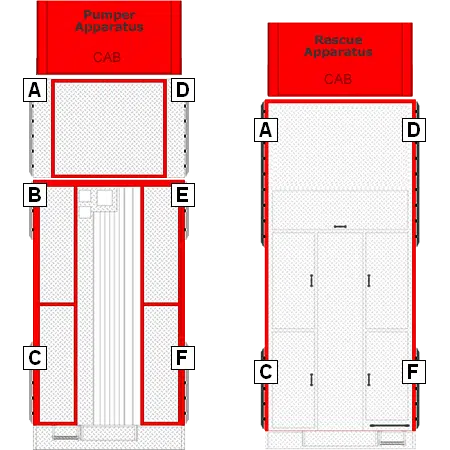 Pumper Apparatus

CAB

A

D

B

E

C

F

Rescue Apparatus

CAB

A

D

C

F